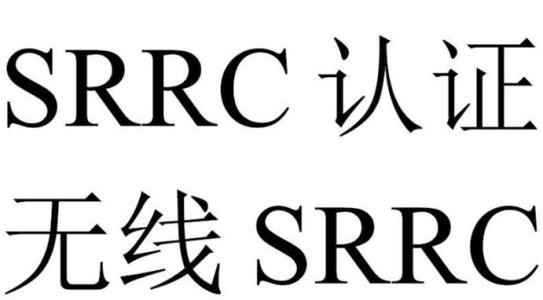 SRRC 认证
无线 SRRC